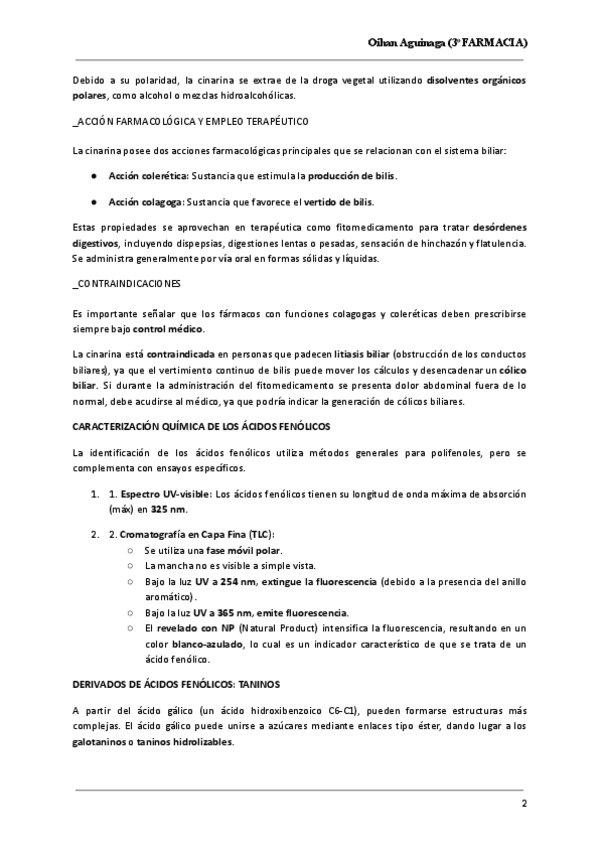 Oihan Aguinaga (3º FARMACIA)

Debido a su polaridad, la cinarina se extrae de la droga vegetal utilizando disolventes orgánicos polares, como alcohol o mezclas hidroalcohólicas.

_ACCIÓN FARMACOLÓGICA Y EMPLEO TERAPÉUTICO

La cinarina posee dos acciones farmacológicas principales que se relacionan con el sistema biliar:

● Acción colerética: Sustancia que estimula la producción de bilis.

● Acción colagoga: Sustancia que favorece el vertido de bilis.

Estas propiedades se aprovechan en terapéutica como fitomedicamento para tratar desórdenes digestivos, incluyendo dispepsias, digestiones lentas o pesadas, sensación de hinchazón y flatulencia. Se administra generalmente por vía oral en formas sólidas y líquidas.

_CONTRAINDICACIONES

Es importante señalar que los fármacos con funciones colagogas y coleréticas deben prescribirse siempre bajo control médico.

La cinarina está contraindicada en personas que padecen litiasis biliar (obstrucción de los conductos biliares), ya que el vertimiento continuo de bilis puede mover los cálculos y desencadenar un cólico biliar. Si durante la administración del fitomedicamento se presenta dolor abdominal fuera de lo normal, debe acudirse al médico, ya que podría indicar la generación de cólicos biliares.

CARACTERIZACIÓN QUÍMICA DE LOS ÁCIDOS FENÓLICOS

La identificación de los ácidos fenólicos utiliza métodos generales para polifenoles, pero se complementa con ensayos específicos.

1. 1. Espectro UV-visible: Los ácidos fenólicos tienen su longitud de onda máxima de absorción (máx) en 325 nm.

2. 2. Cromatografía en Capa Fina (TLC):
○ Se utiliza una fase móvil polar.
○ La mancha no es visible a simple vista.
○ Bajo la luz UV a 254 nm, extingue la fluorescencia (debido a la presencia del anillo aromático).
○ Bajo la luz UV a 365 nm, emite fluorescencia.
○ El revelado con NP (Natural Product) intensifica la fluorescencia, resultando en un color blanco-azulado, lo cual es un indicador característico de que se trata de un ácido fenólico.

DERIVADOS DE ÁCIDOS FENÓLICOS: TANINOS

A partir del ácido gálico (un ácido hidroxibenzoico C6-C1), pueden formarse estructuras más complejas. El ácido gálico puede unirse a azúcares mediante enlaces tipo éster, dando lugar a los galotaninos o taninos hidrolizables.

2